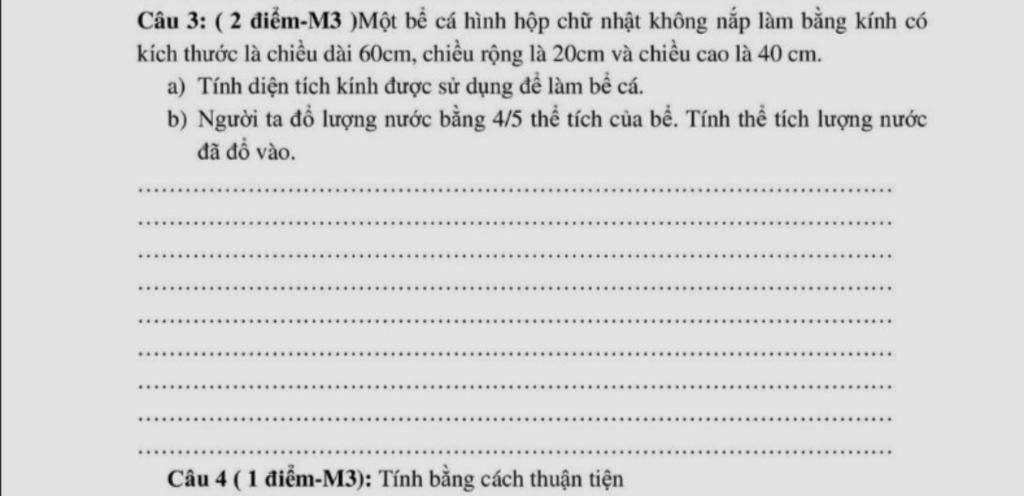 Câu 3: ( 2 điểm-M3 )Một bể cá hình hộp chữ nhật không nắp làm bằng kính có kích thước là chiều dài 60cm, chiều rộng là 20cm và chiều cao là 40 cm.

a) Tính diện tích kính được sử dụng để làm bể cá.

b) Người ta đổ lượng nước bằng 4/5 thể tích của bể. Tính thể tích lượng nước đã đổ vào.

____
____
____
____
____
____
____
____
____

Câu 4 ( 1 điểm-M3): Tính bằng cách thuận tiện